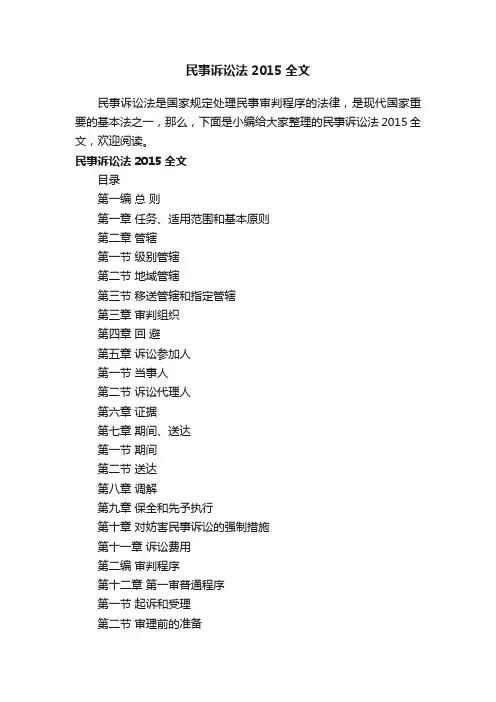 民事诉讼法 2015 全文

民事诉讼法是国家规定处理民事审判程序的法律，是现代国家重要的基本法之一，那么，下面是小编给大家整理的民事诉讼法 2015 全文，欢迎阅读。

民事诉讼法 2015 全文

目录

第一编 总 则

第一章 任务、适用范围和基本原则

第二章 管辖

第一节 级别管辖

第二节 地域管辖

第三节 移送管辖和指定管辖

第三章 审判组织

第四章 回 避

第五章 诉讼参加人

第一节 当事人

第二节 诉讼代理人

第六章 证据

第七章 期间、送达

第一节 期间

第二节 送达

第八章 调解

第九章 保全和先予执行

第十章 对妨害民事诉讼的强制措施

第十一章 诉讼费用

第二编 审判程序

第十二章 第一审普通程序

第一节 起诉和受理

第二节 审理前的准备